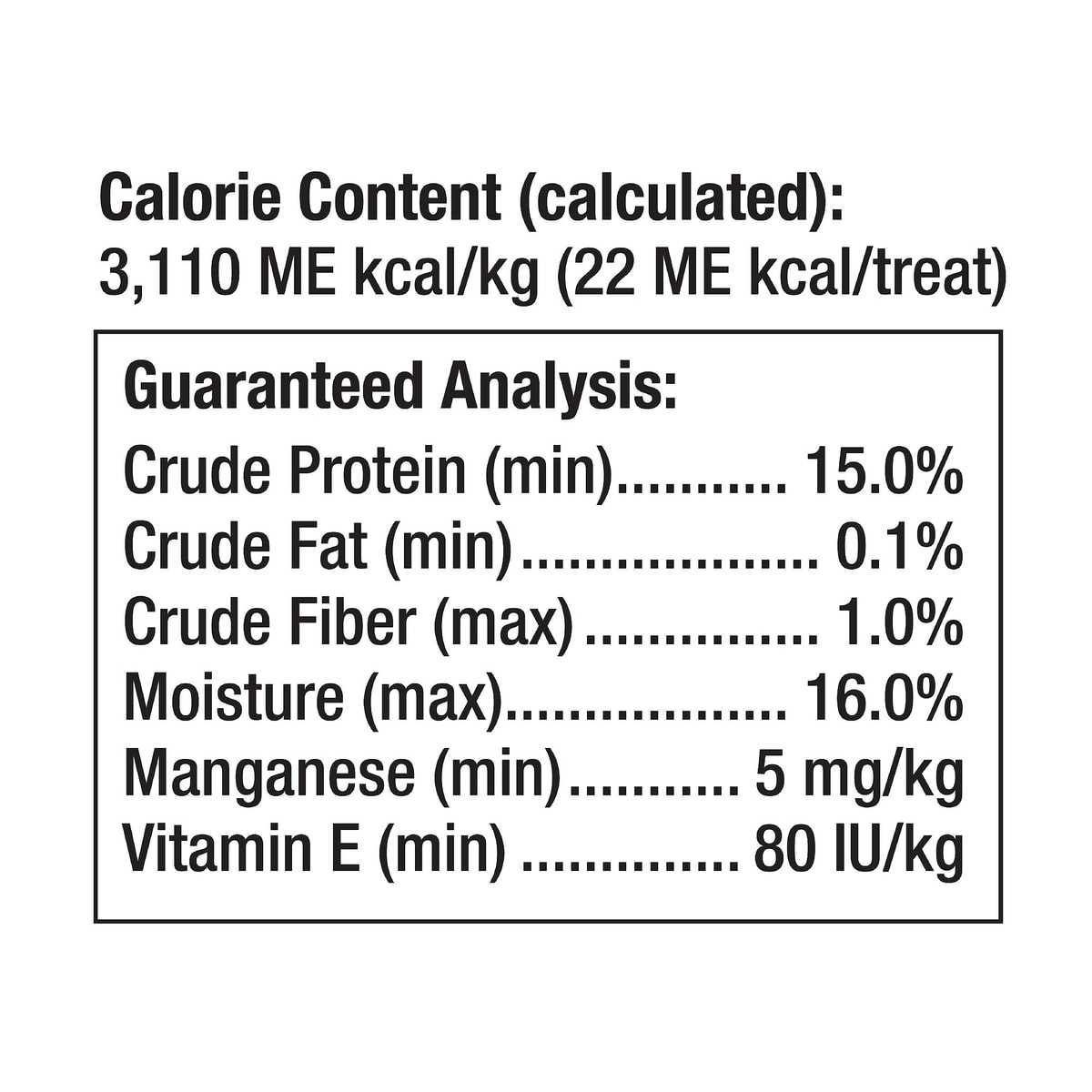 Calorie Content (calculated):
3,110 ME kcal/kg (22 ME kcal/treat)

Guaranteed Analysis:
Crude Protein (min) 15.0%
Crude Fat (min) 0.1%
Crude Fiber (max) 1.0%
Moisture (max) 16.0%
Manganese (min) 5 mg/kg
Vitamin E (min) 80 IU/kg